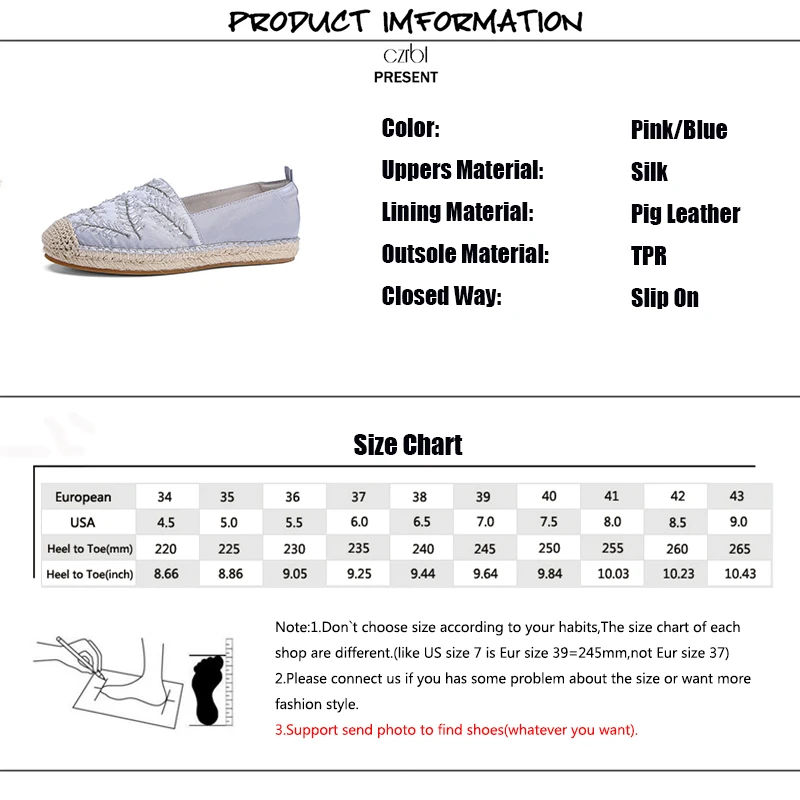 PRODUCT IMFORMATION

czrbl
PRESENT

Color: Pink/Blue
Uppers Material: Silk
Lining Material: Pig Leather
Outsole Material: TPR
Closed Way: Slip On

Size Chart

| European | 34 | 35 | 36 | 37 | 38 | 39 | 40 | 41 | 42 | 43 |
|---|---|---|---|---|---|---|---|---|---|---|
| USA | 4.5 | 5.0 | 5.5 | 6.0 | 6.5 | 7.0 | 7.5 | 8.0 | 8.5 | 9.0 |
| Heel to Toe(mm) | 220 | 225 | 230 | 235 | 240 | 245 | 250 | 255 | 260 | 265 |
| Heel to Toe(inch) | 8.66 | 8.86 | 9.05 | 9.25 | 9.44 | 9.64 | 9.84 | 10.03 | 10.23 | 10.43 |

Note:1.Don`t choose size according to your habits,The size chart of each shop are different.(like US size 7 is Eur size 39=245mm,not Eur size 37)
2.Please connect us if you has some problem about the size or want more fashion style.
3.Support send photo to find shoes(whatever you want).